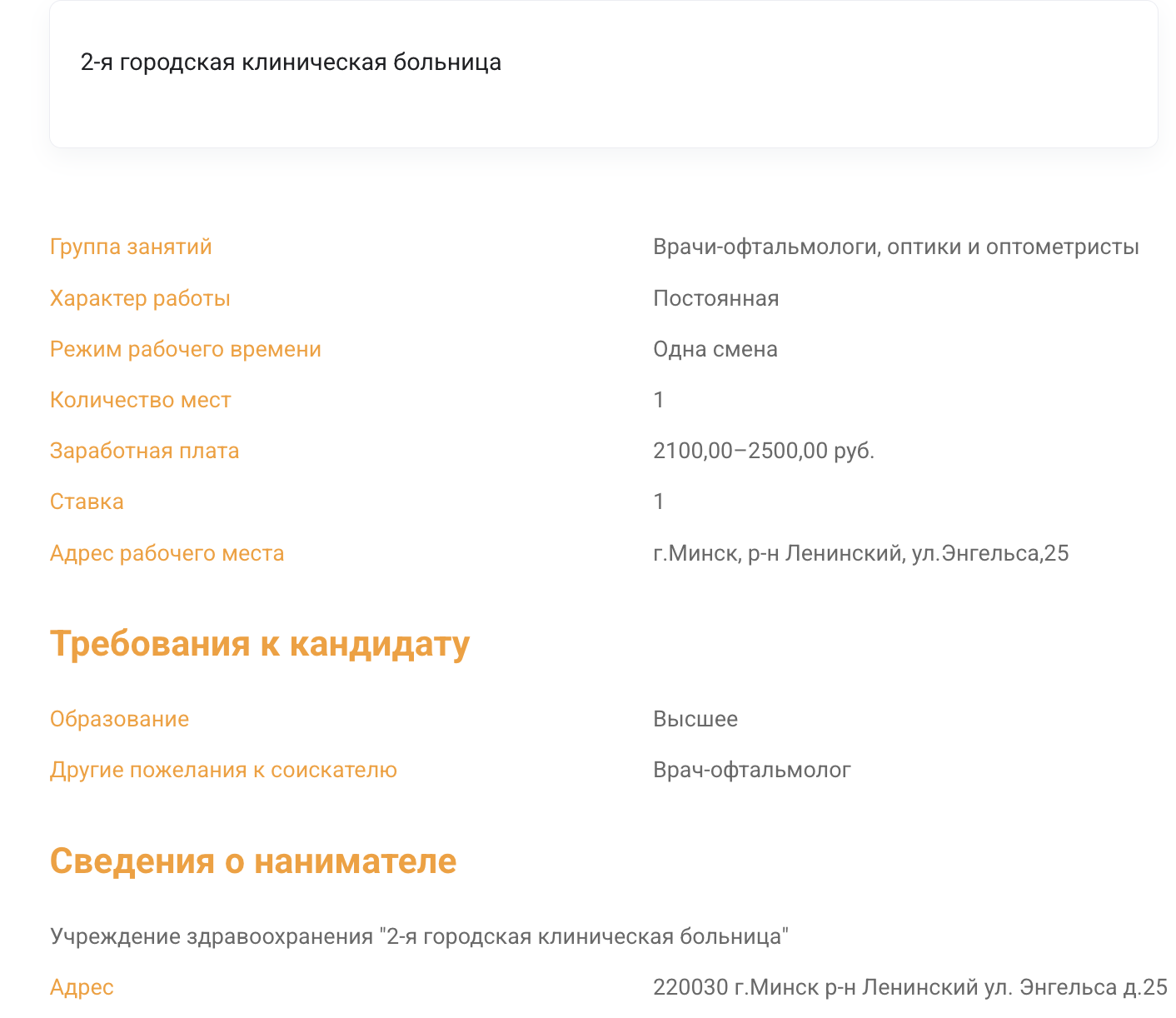 2-я городская клиническая больница

| | |
|---|---|
| Группа занятий | Врачи-офтальмологи, оптики и оптометристы |
| Характер работы | Постоянная |
| Режим рабочего времени | Одна смена |
| Количество мест | 1 |
| Заработная плата | 2100,00–2500,00 руб. |
| Ставка | 1 |
| Адрес рабочего места | г.Минск, р-н Ленинский, ул.Энгельса,25 |

Требования к кандидату

| | |
|---|---|
| Образование | Высшее |
| Другие пожелания к соискателю | Врач-офтальмолог |

Сведения о нанимателе

Учреждение здравоохранения "2-я городская клиническая больница"

| | |
|---|---|
| Адрес | 220030 г.Минск р-н Ленинский ул. Энгельса д.25 |